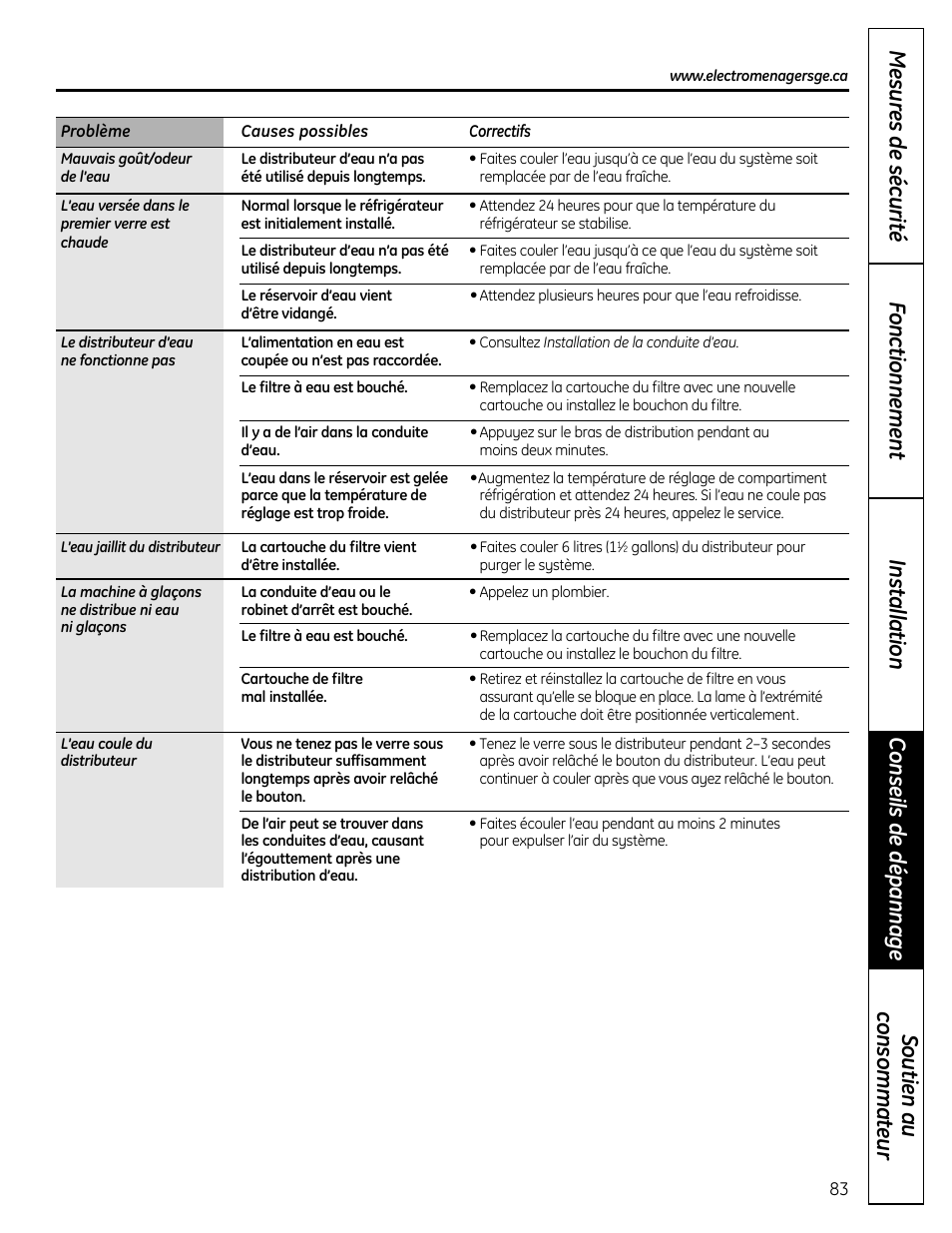 www.electromenagersge.ca

| Problème | Causes possibles | Correctifs |
|---|---|---|
| Mauvais goût/odeur de l'eau | Le distributeur d'eau n'a pas été utilisé depuis longtemps. | • Faites couler l'eau jusqu'à ce que l'eau du système soit remplacée par de l'eau fraîche. |
| L'eau versée dans le premier verre est chaude | Normal lorsque le réfrigérateur est initialement installé. | • Attendez 24 heures pour que la température du réfrigérateur se stabilise. |
| | Le distributeur d'eau n'a pas été utilisé depuis longtemps. | • Faites couler l'eau jusqu'à ce que l'eau du système soit remplacée par de l'eau fraîche. |
| | Le réservoir d'eau vient d'être vidangé. | • Attendez plusieurs heures pour que l'eau refroidisse. |
| Le distributeur d'eau ne fonctionne pas | L'alimentation en eau est coupée ou n'est pas raccordée. | • Consultez Installation de la conduite d'eau. |
| | Le filtre à eau est bouché. | • Remplacez la cartouche du filtre avec une nouvelle cartouche ou installez le bouchon du filtre. |
| | Il y a de l'air dans la conduite d'eau. | • Appuyez sur le bras de distribution pendant au moins deux minutes. |
| | L'eau dans le réservoir est gelée parce que la température de réglage est trop froide. | • Augmentez la température de réglage de compartiment réfrigération et attendez 24 heures. Si l'eau ne coule pas du distributeur près 24 heures, appelez le service. |
| L'eau jaillit du distributeur | La cartouche du filtre vient d'être installée. | • Faites couler 6 litres (1½ gallons) du distributeur pour purger le système. |
| La machine à glaçons ne distribue ni eau ni glaçons | La conduite d'eau ou le robinet d'arrêt est bouché. | • Appelez un plombier. |
| | Le filtre à eau est bouché. | • Remplacez la cartouche du filtre avec une nouvelle cartouche ou installez le bouchon du filtre. |
| | Cartouche de filtre mal installée. | • Retirez et réinstallez la cartouche de filtre en vous assurant qu'elle se bloque en place. La lame à l'extrémité de la cartouche doit être positionnée verticalement. |
| L'eau coule du distributeur | Vous ne tenez pas le verre sous le distributeur suffisamment longtemps après avoir relâché le bouton. | • Tenez le verre sous le distributeur pendant 2–3 secondes après avoir relâché le bouton du distributeur. L'eau peut continuer à couler après que vous ayez relâché le bouton. |
| | De l'air peut se trouver dans les conduites d'eau, causant l'égouttement après une distribution d'eau. | • Faites écouler l'eau pendant au moins 2 minutes pour expulser l'air du système. |

Mesures de sécurité
Fonctionnement
Installation
Conseils de dépannage
Soutien au consommateur

83